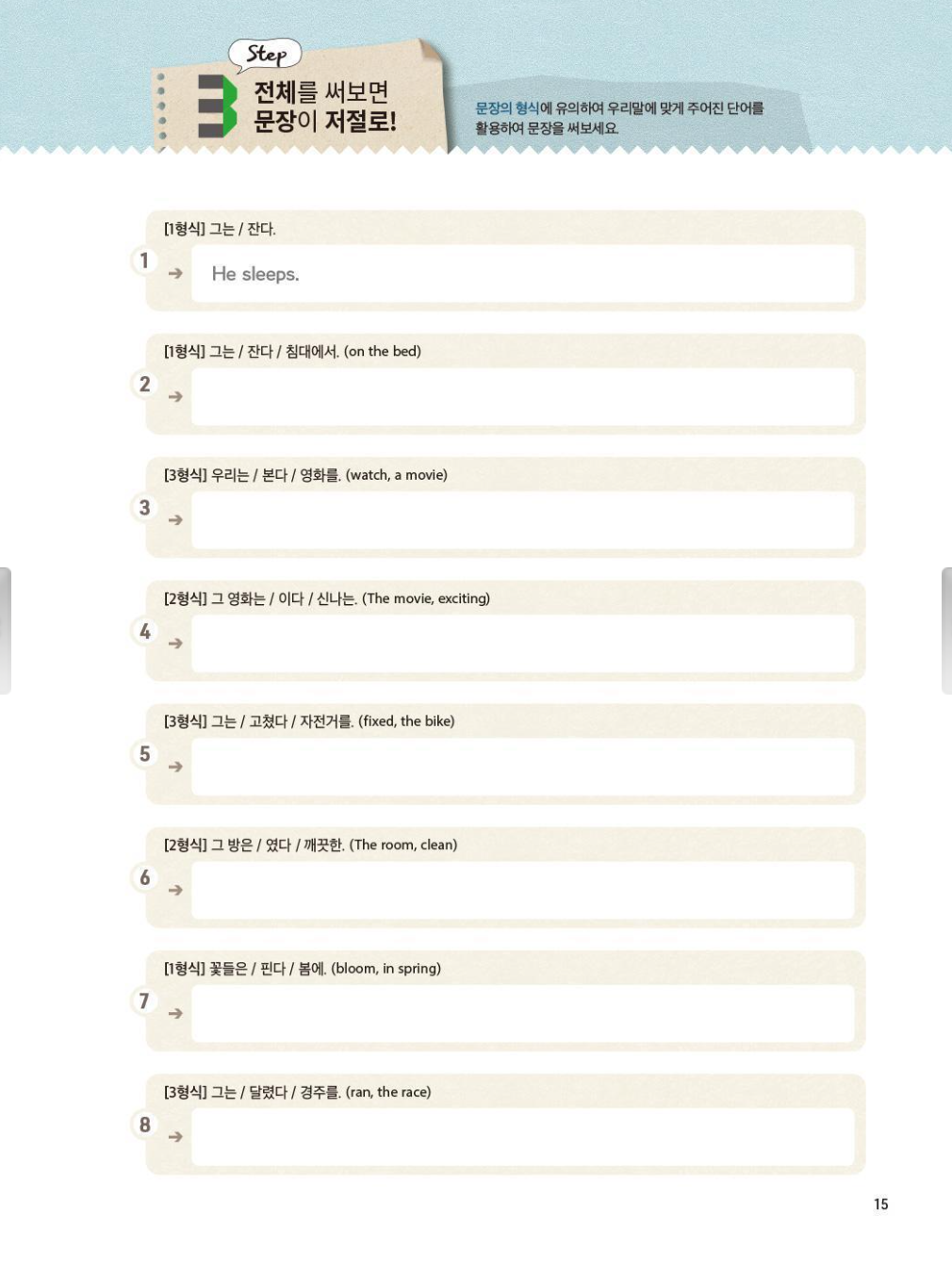 Step 3
전체를 써보면
문장이 저절로!

문장의 형식에 유의하여 우리말에 맞게 주어진 단어를 활용하여 문장을 써보세요.

1
[1형식] 그는 / 잔다.
→ He sleeps.

2
[1형식] 그는 / 잔다 / 침대에서. (on the bed)
→

3
[3형식] 우리는 / 본다 / 영화를. (watch, a movie)
→

4
[2형식] 그 영화는 / 이다 / 신나는. (The movie, exciting)
→

5
[3형식] 그는 / 고쳤다 / 자전거를. (fixed, the bike)
→

6
[2형식] 그 방은 / 였다 / 깨끗한. (The room, clean)
→

7
[1형식] 꽃들은 / 핀다 / 봄에. (bloom, in spring)
→

8
[3형식] 그는 / 달렸다 / 경주를. (ran, the race)
→

15